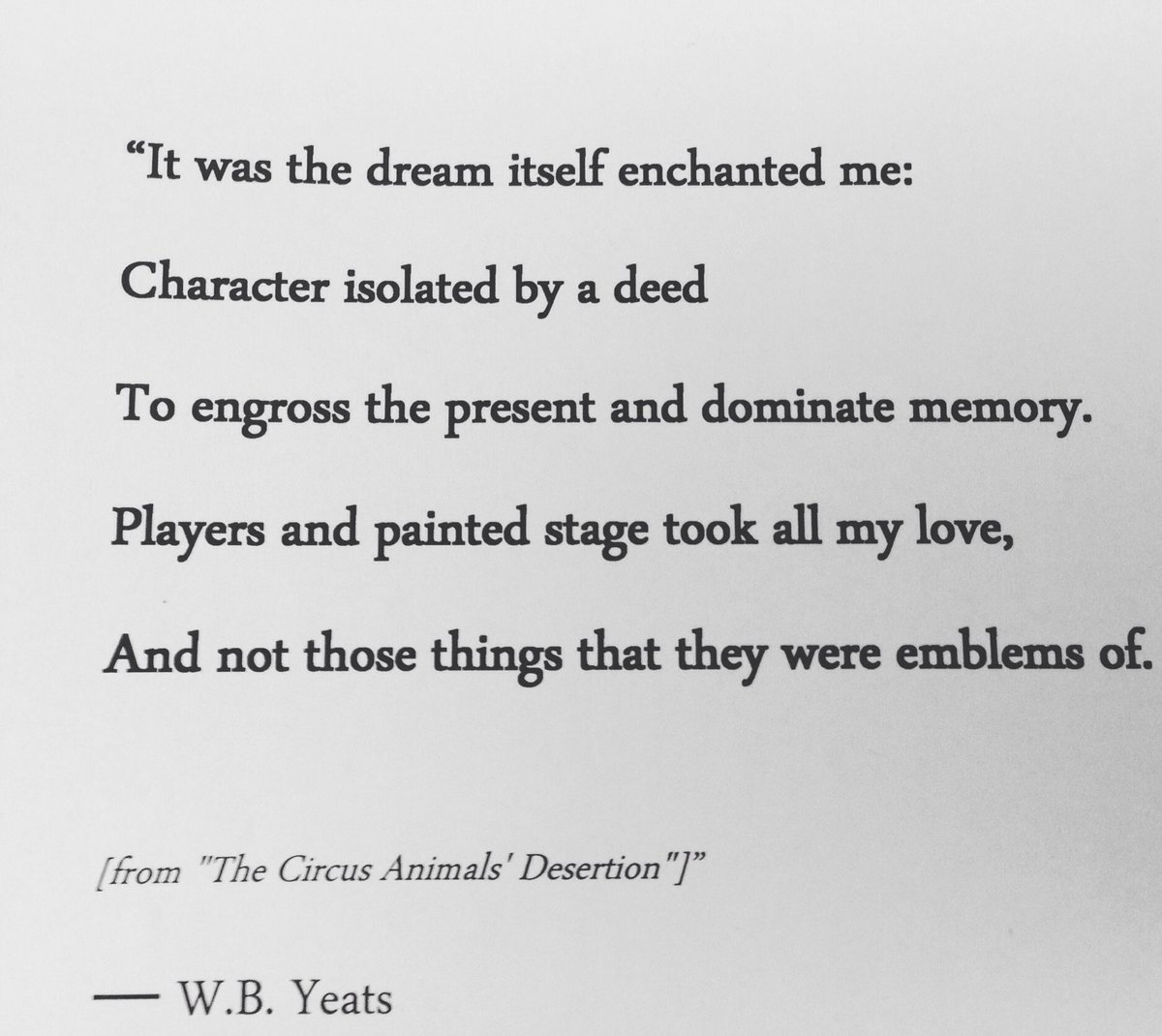 “It was the dream itself enchanted me:

Character isolated by a deed

To engross the present and dominate memory.

Players and painted stage took all my love,

And not those things that they were emblems of.

[from "The Circus Animals' Desertion"]”

— W.B. Yeats